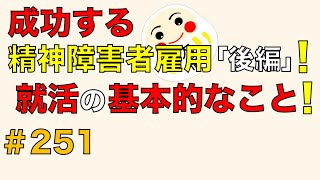 成功する
精神障害者雇用「後編」!
就活の基本的なこと!
#251